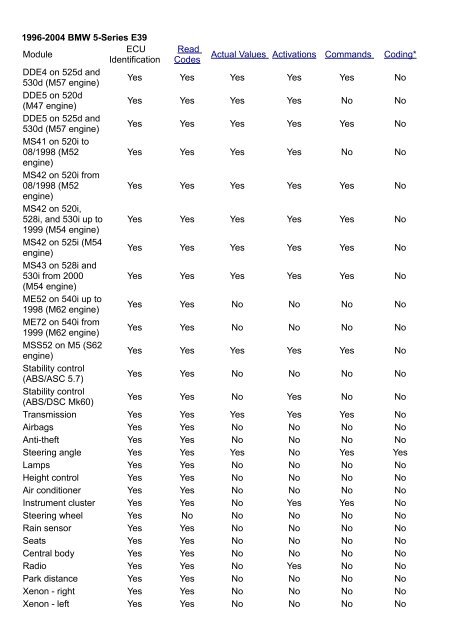 1996-2004 BMW 5-Series E39

| Module | ECU Identification | Read Codes | Actual Values | Activations | Commands | Coding* |
|---|---|---|---|---|---|---|
| DDE4 on 525d and 530d (M57 engine) | Yes | Yes | Yes | Yes | Yes | No |
| DDE5 on 520d (M47 engine) | Yes | Yes | Yes | Yes | No | No |
| DDE5 on 525d and 530d (M57 engine) | Yes | Yes | Yes | Yes | Yes | No |
| MS41 on 520i to 08/1998 (M52 engine) | Yes | Yes | Yes | Yes | No | No |
| MS42 on 520i from 08/1998 (M52 engine) | Yes | Yes | Yes | Yes | Yes | No |
| MS42 on 520i, 528i, and 530i up to 1999 (M54 engine) | Yes | Yes | Yes | Yes | Yes | No |
| MS42 on 525i (M54 engine) | Yes | Yes | Yes | Yes | Yes | No |
| MS43 on 528i and 530i from 2000 (M54 engine) | Yes | Yes | Yes | Yes | Yes | No |
| ME52 on 540i up to 1998 (M62 engine) | Yes | Yes | No | No | No | No |
| ME72 on 540i from 1999 (M62 engine) | Yes | Yes | No | No | No | No |
| MSS52 on M5 (S62 engine) | Yes | Yes | Yes | Yes | Yes | No |
| Stability control (ABS/ASC 5.7) | Yes | Yes | No | No | No | No |
| Stability control (ABS/DSC Mk60) | Yes | Yes | No | Yes | No | No |
| Transmission | Yes | Yes | Yes | Yes | Yes | No |
| Airbags | Yes | Yes | No | No | No | No |
| Anti-theft | Yes | Yes | No | No | No | No |
| Steering angle | Yes | Yes | Yes | No | Yes | Yes |
| Lamps | Yes | Yes | No | No | No | No |
| Height control | Yes | Yes | No | No | No | No |
| Air conditioner | Yes | Yes | No | No | No | No |
| Instrument cluster | Yes | Yes | No | Yes | Yes | No |
| Steering wheel | Yes | No | No | No | No | No |
| Rain sensor | Yes | Yes | No | No | No | No |
| Seats | Yes | Yes | No | No | No | No |
| Central body | Yes | Yes | No | No | No | No |
| Radio | Yes | Yes | No | Yes | No | No |
| Park distance | Yes | Yes | No | No | No | No |
| Xenon - right | Yes | Yes | No | No | No | No |
| Xenon - left | Yes | Yes | No | No | No | No |